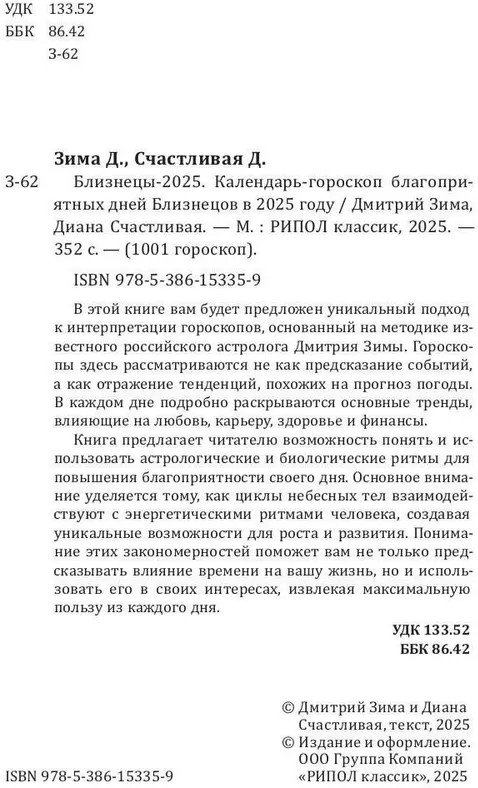 УДК 133.52
ББК 86.42
З-62

Зима Д., Счастливая Д.

З-62 Близнецы-2025. Календарь-гороскоп благоприятных дней Близнецов в 2025 году / Дмитрий Зима, Диана Счастливая. — М. : РИПОЛ классик, 2025. — 352 с. — (1001 гороскоп).

ISBN 978-5-386-15335-9

В этой книге вам будет предложен уникальный подход к интерпретации гороскопов, основанный на методике известного российского астролога Дмитрия Зимы. Гороскопы здесь рассматриваются не как предсказание событий, а как отражение тенденций, похожих на прогноз погоды. В каждом дне подробно раскрываются основные тренды, влияющие на любовь, карьеру, здоровье и финансы.

Книга предлагает читателю возможность понять и использовать астрологические и биологические ритмы для повышения благоприятности своего дня. Основное внимание уделяется тому, как циклы небесных тел взаимодействуют с энергетическими ритмами человека, создавая уникальные возможности для роста и развития. Понимание этих закономерностей поможет вам не только предсказывать влияние времени на вашу жизнь, но и использовать его в своих интересах, извлекая максимальную пользу из каждого дня.

УДК 133.52
ББК 86.42

© Дмитрий Зима и Диана Счастливая, текст, 2025
© Издание и оформление. ООО Группа Компаний «РИПОЛ классик», 2025

ISBN 978-5-386-15335-9